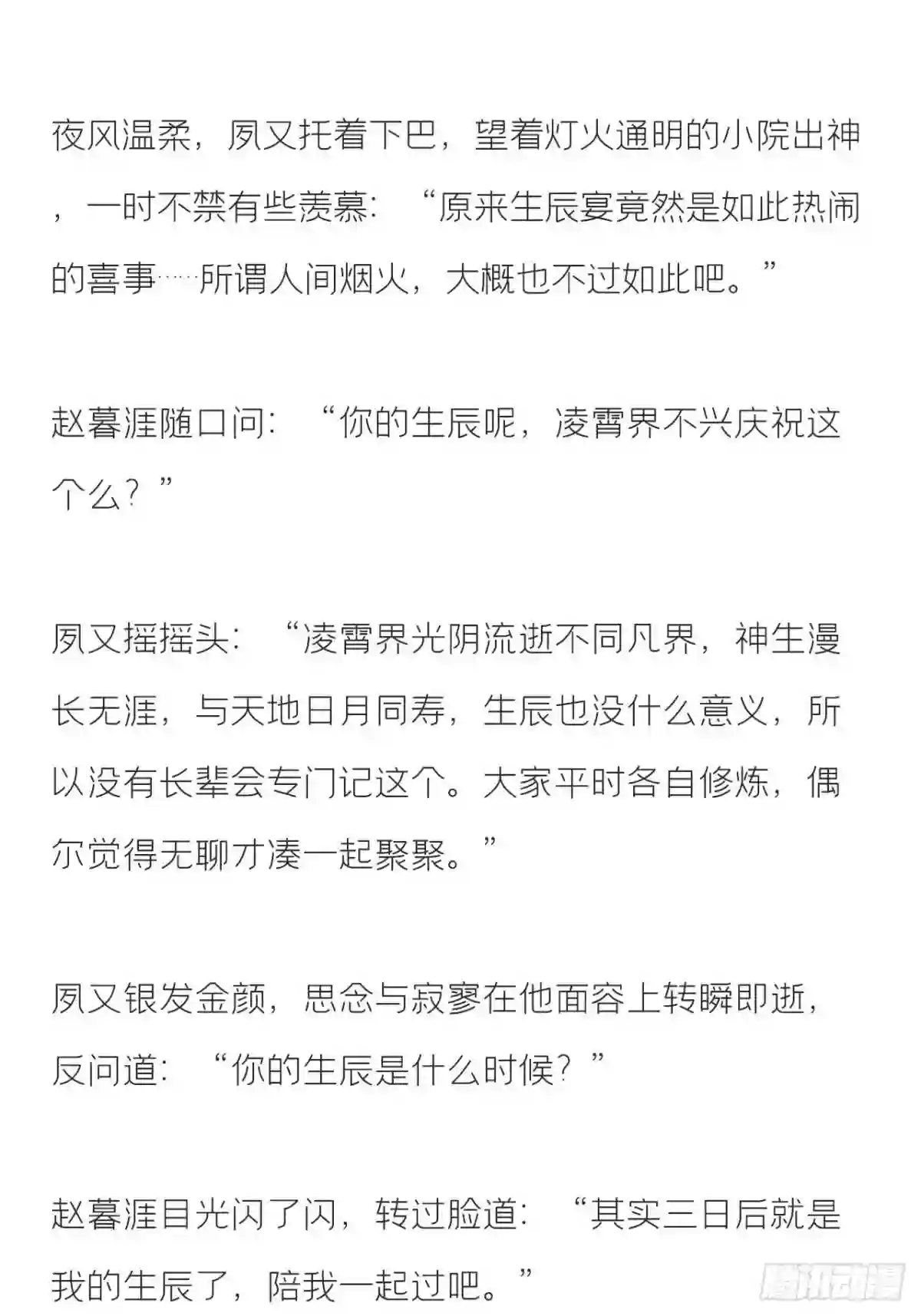 夜风温柔，夙又托着下巴，望着灯火通明的小院出神，一时不禁有些羡慕：“原来生辰宴竟然是如此热闹的喜事……所谓人间烟火，大概也不过如此吧。”

赵暮涯随口问：“你的生辰呢，凌霄界不兴庆祝这个么？”

夙又摇摇头：“凌霄界光阴流逝不同凡界，神生漫长无涯，与天地日月同寿，生辰也没什么意义，所以没有长辈会专门记这个。大家平时各自修炼，偶尔觉得无聊才凑一起聚聚。”

夙又银发金颜，思念与寂寥在他面容上转瞬即逝，反问道：“你的生辰是什么时候？”

赵暮涯目光闪了闪，转过脸道：“其实三日后就是我的生辰了，陪我一起过吧。”

腾讯动漫